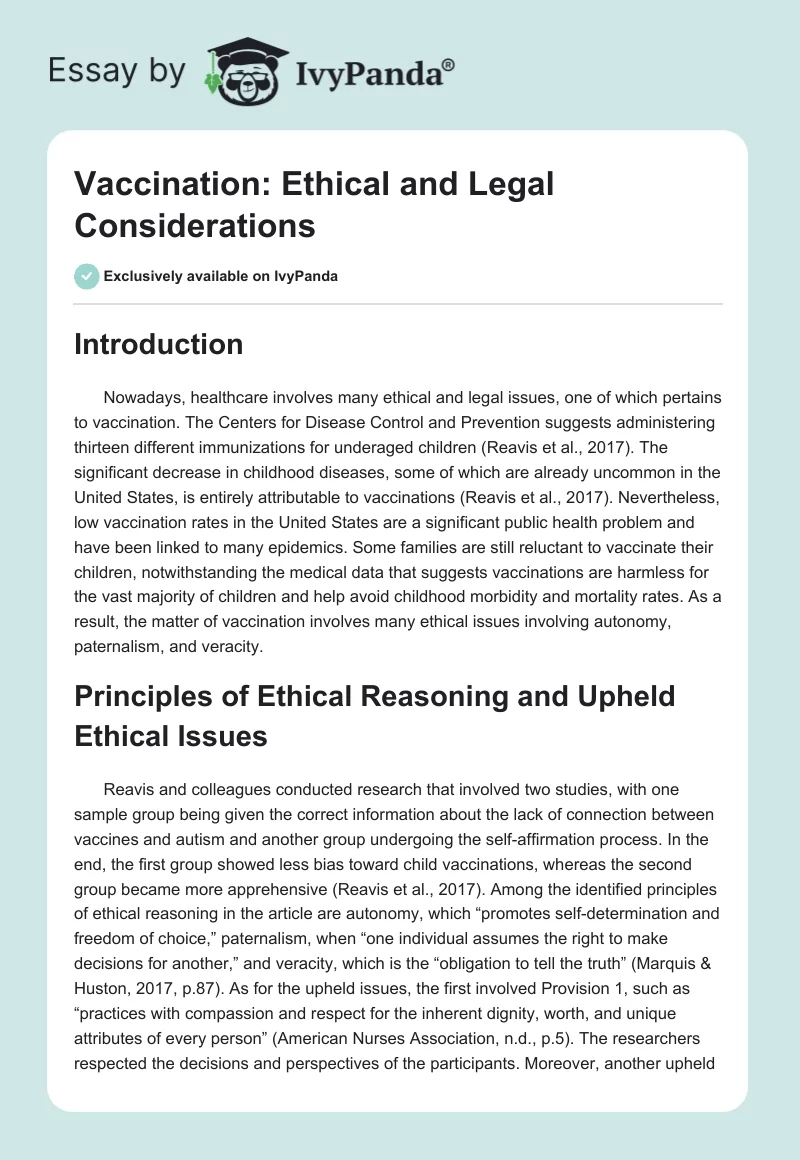 Essay by IvyPanda®

Vaccination: Ethical and Legal Considerations

Exclusively available on IvyPanda

Introduction

Nowadays, healthcare involves many ethical and legal issues, one of which pertains to vaccination. The Centers for Disease Control and Prevention suggests administering thirteen different immunizations for underaged children (Reavis et al., 2017). The significant decrease in childhood diseases, some of which are already uncommon in the United States, is entirely attributable to vaccinations (Reavis et al., 2017). Nevertheless, low vaccination rates in the United States are a significant public health problem and have been linked to many epidemics. Some families are still reluctant to vaccinate their children, notwithstanding the medical data that suggests vaccinations are harmless for the vast majority of children and help avoid childhood morbidity and mortality rates. As a result, the matter of vaccination involves many ethical issues involving autonomy, paternalism, and veracity.

Principles of Ethical Reasoning and Upheld Ethical Issues

Reavis and colleagues conducted research that involved two studies, with one sample group being given the correct information about the lack of connection between vaccines and autism and another group undergoing the self-affirmation process. In the end, the first group showed less bias toward child vaccinations, whereas the second group became more apprehensive (Reavis et al., 2017). Among the identified principles of ethical reasoning in the article are autonomy, which “promotes self-determination and freedom of choice,” paternalism, when “one individual assumes the right to make decisions for another,” and veracity, which is the “obligation to tell the truth” (Marquis & Huston, 2017, p.87). As for the upheld issues, the first involved Provision 1, such as “practices with compassion and respect for the inherent dignity, worth, and unique attributes of every person” (American Nurses Association, n.d., p.5). The researchers respected the decisions and perspectives of the participants. Moreover, another upheld